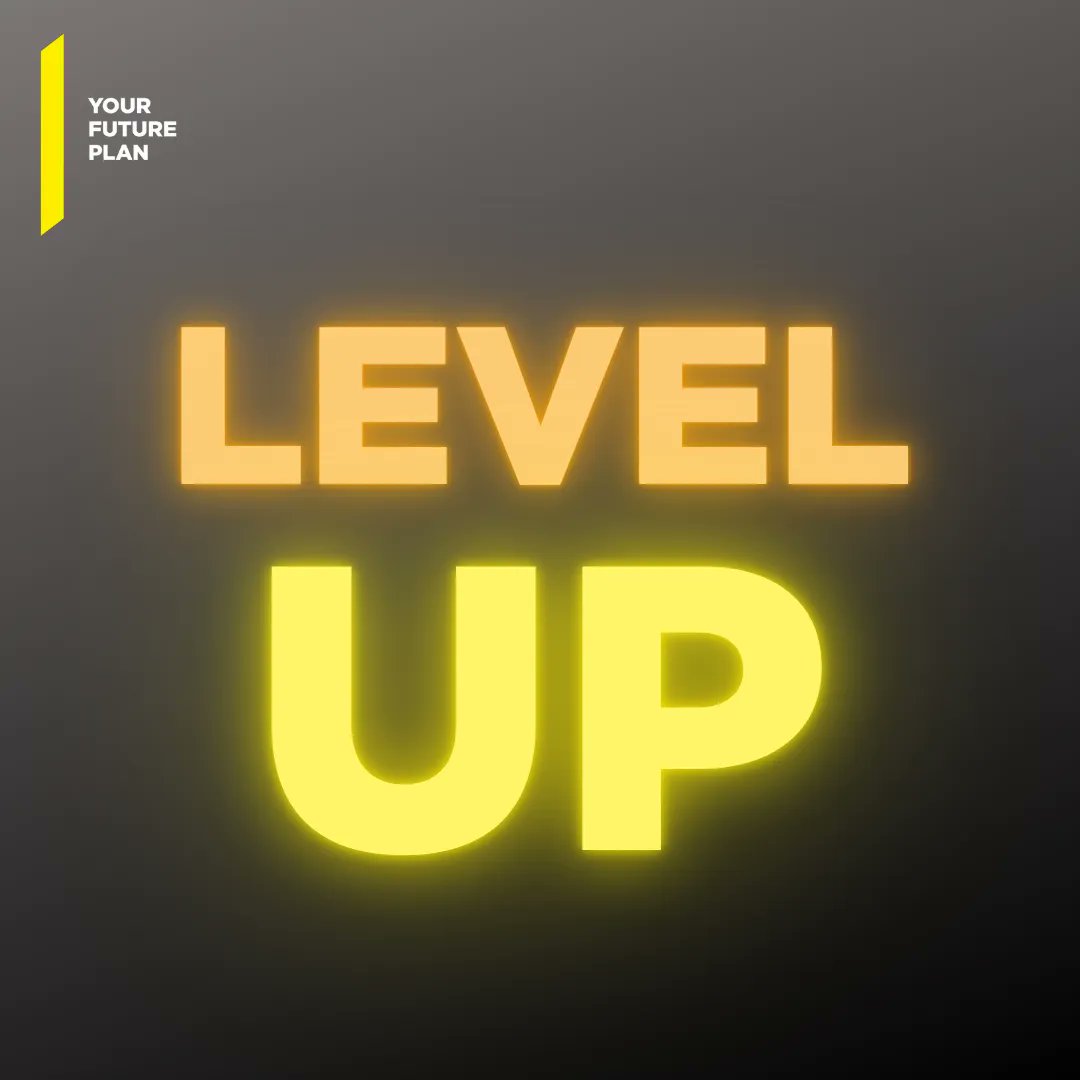 YOUR
FUTURE
PLAN

LEVEL
UP